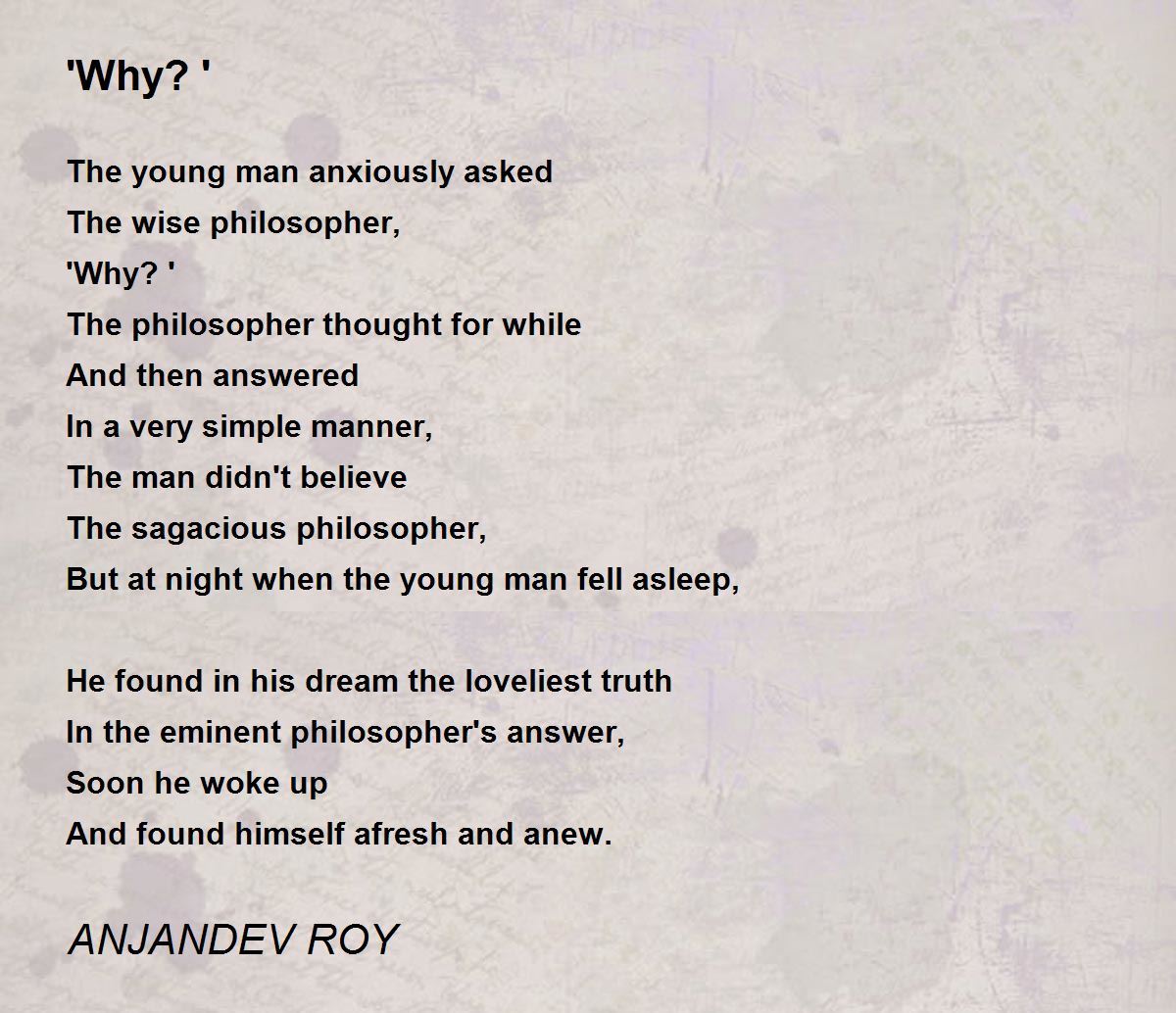 'Why? '

The young man anxiously asked
The wise philosopher,
'Why? '
The philosopher thought for while
And then answered
In a very simple manner,
The man didn't believe
The sagacious philosopher,
But at night when the young man fell asleep,

He found in his dream the loveliest truth
In the eminent philosopher's answer,
Soon he woke up
And found himself afresh and anew.

ANJANDEV ROY